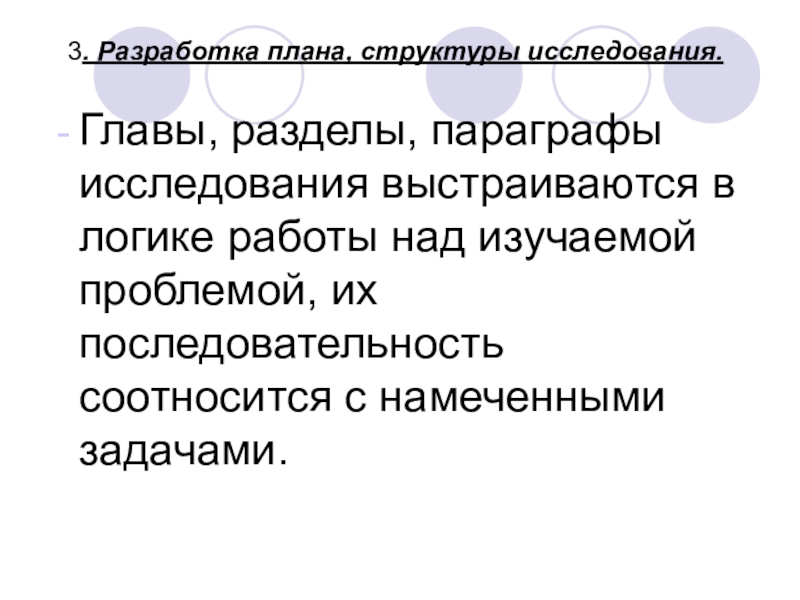 3. Разработка плана, структуры исследования.

- Главы, разделы, параграфы исследования выстраиваются в логике работы над изучаемой проблемой, их последовательность соотносится с намеченными задачами.